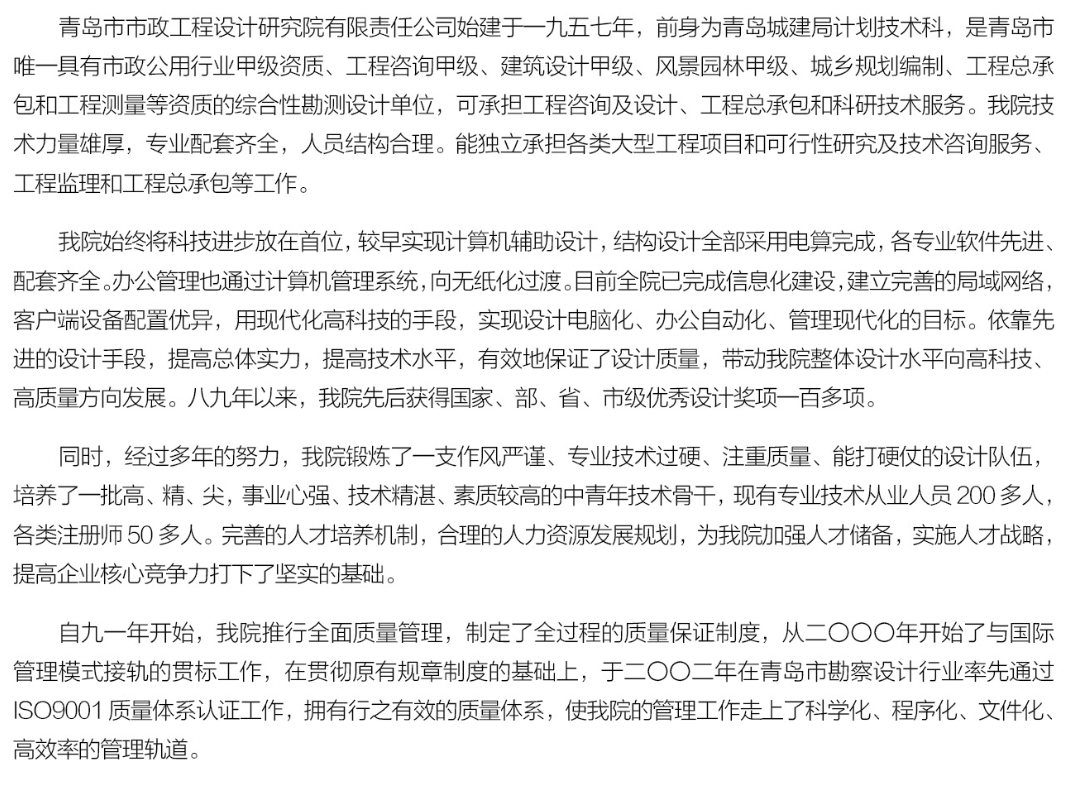 青岛市市政工程设计研究院有限责任公司始建于一九五七年，前身为青岛城建局计划技术科，是青岛市唯一具有市政公用行业甲级资质、工程咨询甲级、建筑设计甲级、风景园林甲级、城乡规划编制、工程总承包和工程测量等资质的综合性勘测设计单位，可承担工程咨询及设计、工程总承包和科研技术服务。我院技术力量雄厚，专业配套齐全，人员结构合理。能独立承担各类大型工程项目和可行性研究及技术咨询服务、工程监理和工程总承包等工作。

我院始终将科技进步放在首位，较早实现计算机辅助设计，结构设计全部采用电算完成，各专业软件先进、配套齐全。办公管理也通过计算机管理系统，向无纸化过渡。目前全院已完成信息化建设，建立完善的局域网络，客户端设备配置优异，用现代化高科技的手段，实现设计电脑化、办公自动化、管理现代化的目标。依靠先进的设计手段，提高总体实力，提高技术水平，有效地保证了设计质量，带动我院整体设计水平向高科技、高质量方向发展。八九年以来，我院先后获得国家、部、省、市级优秀设计奖项一百多项。

同时，经过多年的努力，我院锻炼了一支作风严谨、专业技术过硬、注重质量、能打硬仗的设计队伍，培养了一批高、精、尖，事业心强、技术精湛、素质较高的中青年技术骨干，现有专业技术从业人员 200 多人，各类注册师 50 多人。完善的人才培养机制，合理的人力资源发展规划，为我院加强人才储备，实施人才战略，提高企业核心竞争力打下了坚实的基础。

自九一年开始，我院推行全面质量管理，制定了全过程的质量保证制度，从二〇〇〇年开始了与国际管理模式接轨的贯标工作，在贯彻原有规章制度的基础上，于二〇〇二年在青岛市勘察设计行业率先通过 ISO9001 质量体系认证工作，拥有行之有效的质量体系，使我院的管理工作走上了科学化、程序化、文件化、高效率的管理轨道。